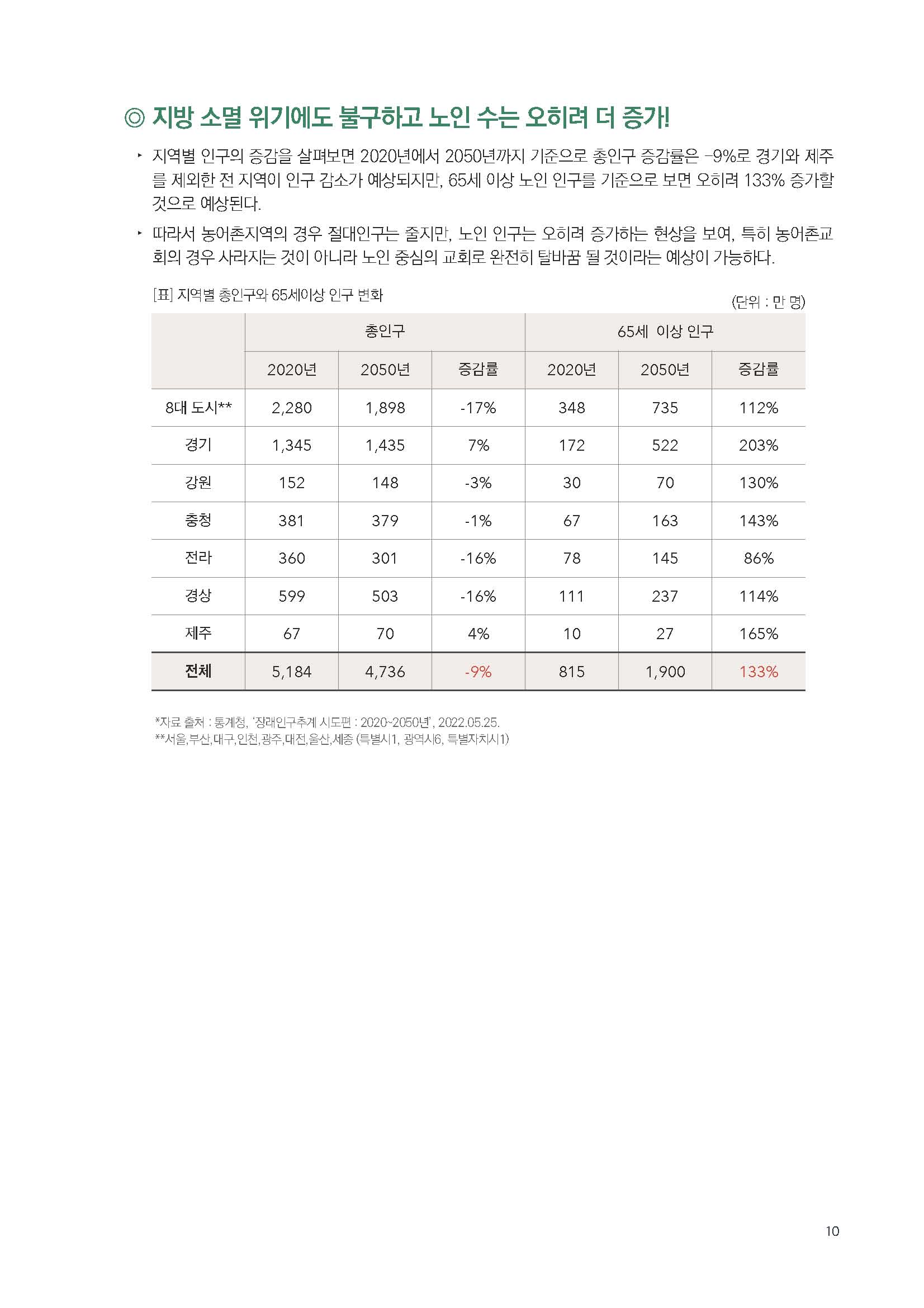 ◎ 지방 소멸 위기에도 불구하고 노인 수는 오히려 더 증가!

‣ 지역별 인구의 증감을 살펴보면 2020년에서 2050년까지 기준으로 총인구 증감률은 -9%로 경기와 제주를 제외한 전 지역이 인구 감소가 예상되지만, 65세 이상 노인 인구를 기준으로 보면 오히려 133% 증가할 것으로 예상된다.

‣ 따라서 농어촌지역의 경우 절대인구는 줄지만, 노인 인구는 오히려 증가하는 현상을 보여, 특히 농어촌교회의 경우 사라지는 것이 아니라 노인 중심의 교회로 완전히 탈바꿈 될 것이라는 예상이 가능하다.

[표] 지역별 총인구와 65세이상 인구 변화

(단위 : 만 명)

| | 총인구 | | | 65세 이상 인구 | | |
|---|---|---|---|---|---|---|
| | 2020년 | 2050년 | 증감률 | 2020년 | 2050년 | 증감률 |
| 8대 도시** | 2,280 | 1,898 | -17% | 348 | 735 | 112% |
| 경기 | 1,345 | 1,435 | 7% | 172 | 522 | 203% |
| 강원 | 152 | 148 | -3% | 30 | 70 | 130% |
| 충청 | 381 | 379 | -1% | 67 | 163 | 143% |
| 전라 | 360 | 301 | -16% | 78 | 145 | 86% |
| 경상 | 599 | 503 | -16% | 111 | 237 | 114% |
| 제주 | 67 | 70 | 4% | 10 | 27 | 165% |
| 전체 | 5,184 | 4,736 | -9% | 815 | 1,900 | 133% |

*자료 출처 : 통계청, '장래인구추계 시도편 : 2020~2050년', 2022.05.25.
**서울,부산,대구,인천,광주,대전,울산,세종 (특별시1, 광역시6, 특별자치시1)

10